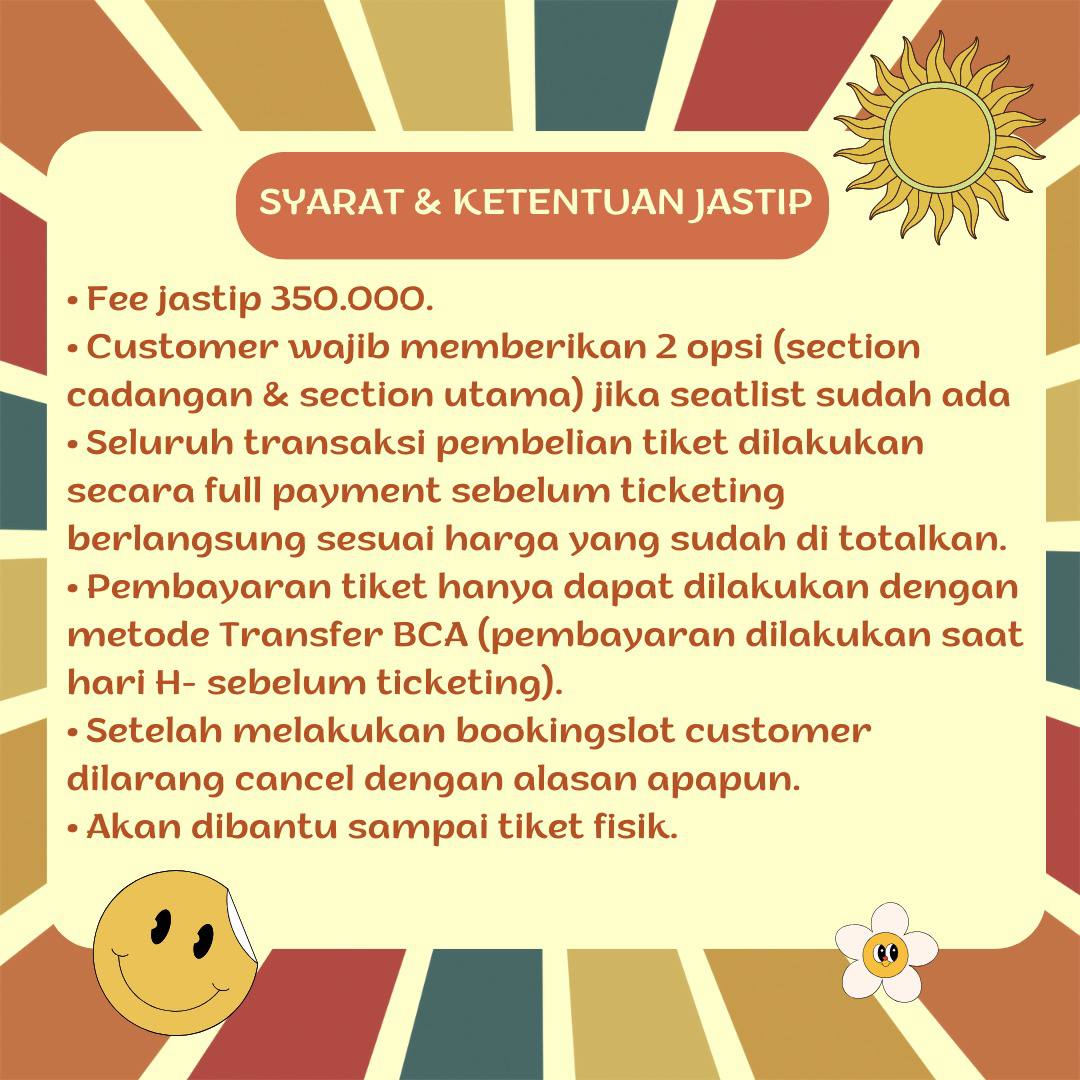 SYARAT & KETENTUAN JASTIP

• Fee jastip 350.000.
• Customer wajib memberikan 2 opsi (section cadangan & section utama) jika seatlist sudah ada
• Seluruh transaksi pembelian tiket dilakukan secara full payment sebelum ticketing berlangsung sesuai harga yang sudah di totalkan.
• Pembayaran tiket hanya dapat dilakukan dengan metode Transfer BCA (pembayaran dilakukan saat hari H- sebelum ticketing).
• Setelah melakukan bookingslot customer dilarang cancel dengan alasan apapun.
• Akan dibantu sampai tiket fisik.